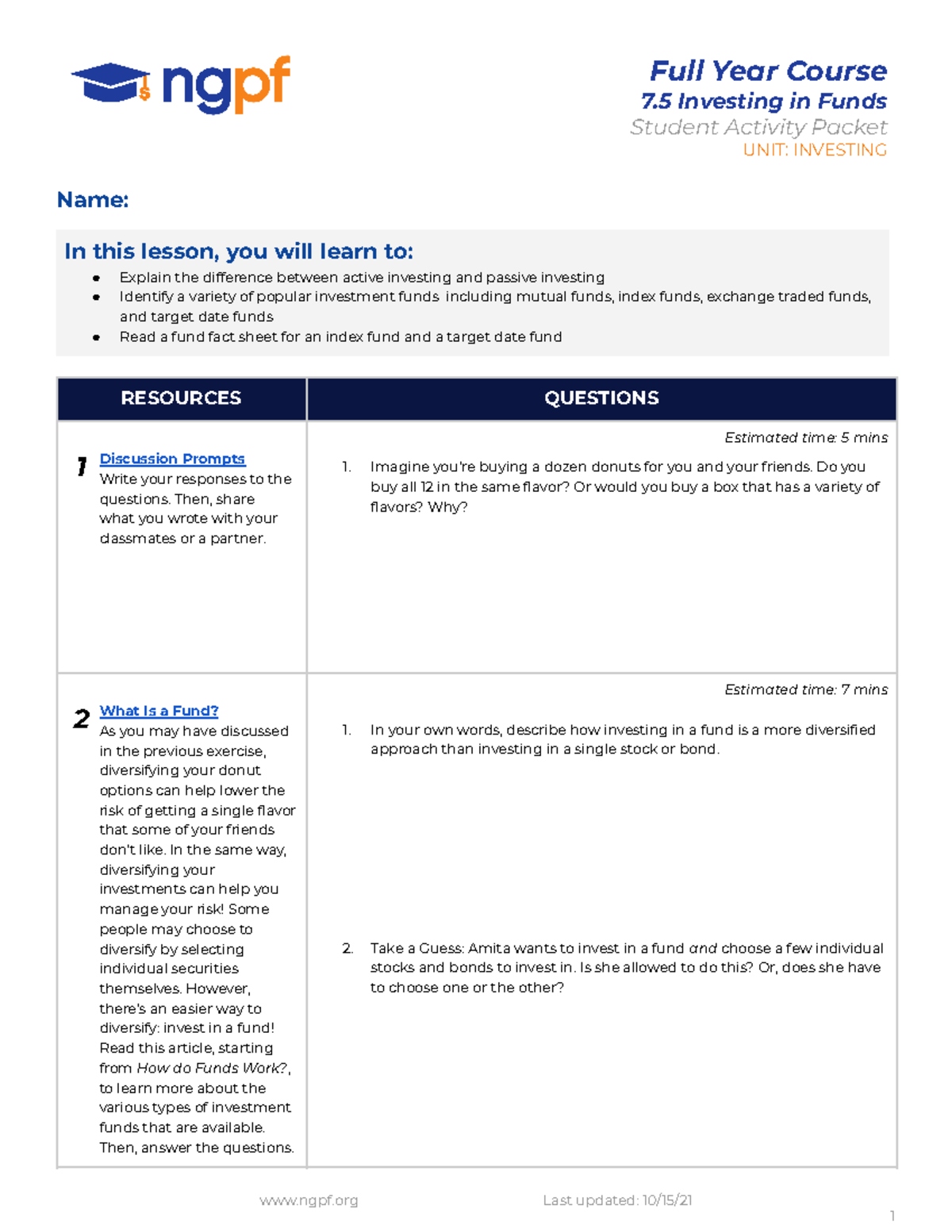 ngpf

Full Year Course
7.5 Investing in Funds
Student Activity Packet
UNIT: INVESTING

Name:

In this lesson, you will learn to:
• Explain the difference between active investing and passive investing
• Identify a variety of popular investment funds including mutual funds, index funds, exchange traded funds, and target date funds
• Read a fund fact sheet for an index fund and a target date fund

| RESOURCES | QUESTIONS |
|---|---|
| 1 Discussion Prompts Write your responses to the questions. Then, share what you wrote with your classmates or a partner. | Estimated time: 5 mins 1. Imagine you're buying a dozen donuts for you and your friends. Do you buy all 12 in the same flavor? Or would you buy a box that has a variety of flavors? Why? |
| 2 What Is a Fund? As you may have discussed in the previous exercise, diversifying your donut options can help lower the risk of getting a single flavor that some of your friends don't like. In the same way, diversifying your investments can help you manage your risk! Some people may choose to diversify by selecting individual securities themselves. However, there's an easier way to diversify: invest in a fund! Read this article, starting from How do Funds Work?, to learn more about the various types of investment funds that are available. Then, answer the questions. | Estimated time: 7 mins 1. In your own words, describe how investing in a fund is a more diversified approach than investing in a single stock or bond. 2. Take a Guess: Amita wants to invest in a fund and choose a few individual stocks and bonds to invest in. Is she allowed to do this? Or, does she have to choose one or the other? |

www.ngpf.org
Last updated: 10/15/21

1